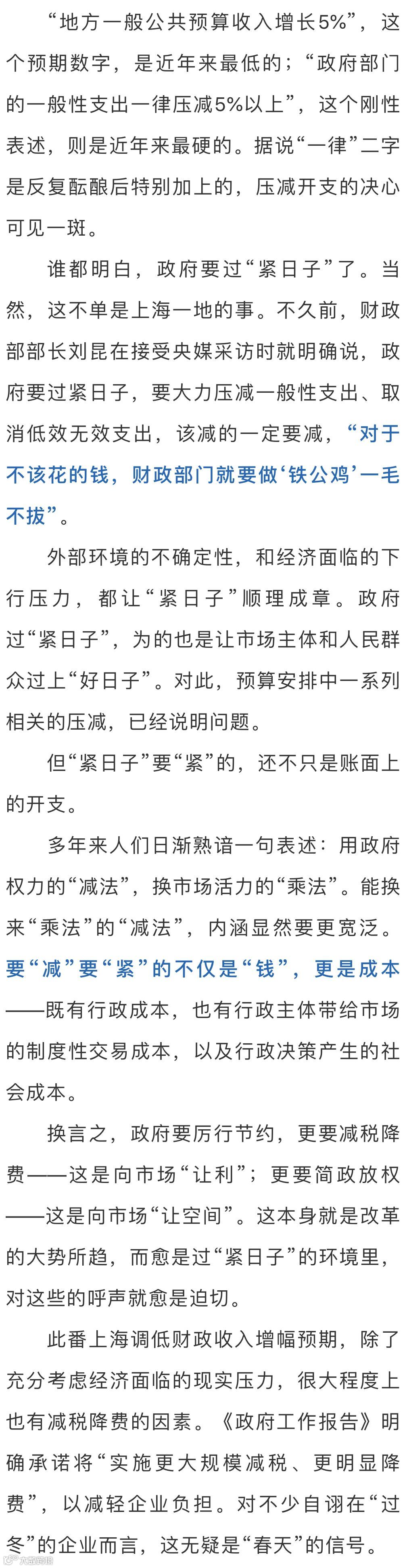 “地方一般公共预算收入增长5%”，这个预期数字，是近年来最低的；“政府部门的一般性支出一律压减5%以上”，这个刚性表述，则是近年来最硬的。据说“一律”二字是反复酝酿后特别加上的，压减开支的决心可见一斑。

谁都明白，政府要过“紧日子”了。当然，这不单是上海一地的事。不久前，财政部部长刘昆在接受央媒采访时就明确说，政府要过紧日子，要大力压减一般性支出、取消低效无效支出，该减的一定要减，“对于不该花的钱，财政部门就要做‘铁公鸡’一毛不拔”。

外部环境的不确定性，和经济面临的下行压力，都让“紧日子”顺理成章。政府过“紧日子”，为的也是让市场主体和人民群众过上“好日子”。对此，预算安排中一系列相关的压减，已经说明问题。

但“紧日子”要“紧”的，还不只是账面上的开支。

多年来人们日渐熟谙一句表述：用政府权力的“减法”，换市场活力的“乘法”。能换来“乘法”的“减法”，内涵显然要更宽泛。要“减”要“紧”的不仅是“钱”，更是成本——既有行政成本，也有行政主体带给市场的制度性交易成本，以及行政决策产生的社会成本。

换言之，政府要厉行节约，更要减税降费——这是向市场“让利”；更要简政放权——这是向市场“让空间”。这本身就是改革的大势所趋，而愈是过“紧日子”的环境里，对这些的呼声就愈是迫切。

此番上海调低财政收入增幅预期，除了充分考虑经济面临的现实压力，很大程度上也有减税降费的因素。《政府工作报告》明确承诺将“实施更大规模减税、更明显降费”，以减轻企业负担。对不少自诩在“过冬”的企业而言，这无疑是“春天”的信号。